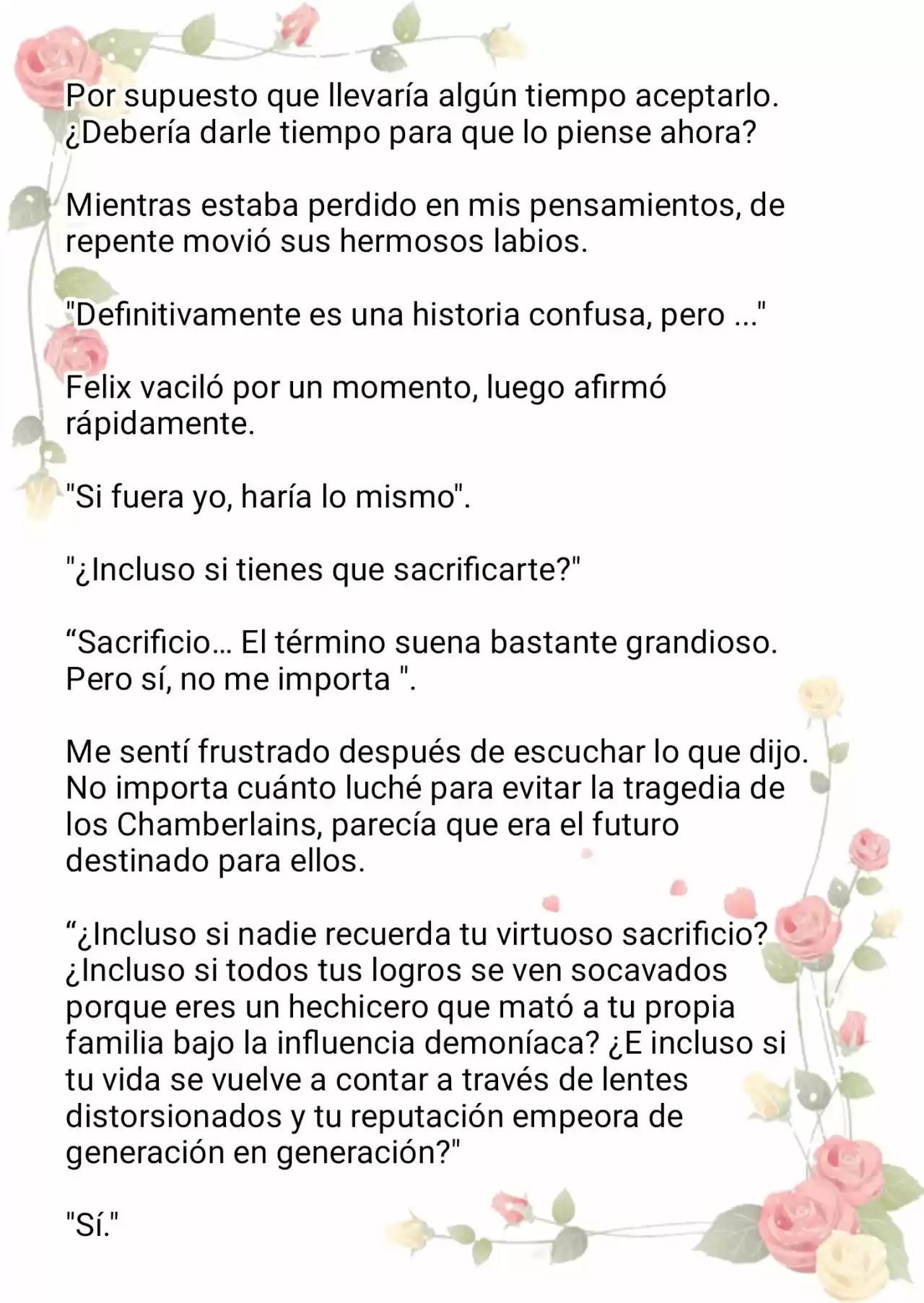 Por supuesto que llevaría algún tiempo aceptarlo. ¿Debería darle tiempo para que lo piense ahora?

Mientras estaba perdido en mis pensamientos, de repente movió sus hermosos labios.

"Definitivamente es una historia confusa, pero ..."

Felix vaciló por un momento, luego afirmó rápidamente.

"Si fuera yo, haría lo mismo".

"¿Incluso si tienes que sacrificarte?"

“Sacrificio… El término suena bastante grandioso. Pero sí, no me importa ".

Me sentí frustrado después de escuchar lo que dijo. No importa cuánto luché para evitar la tragedia de los Chamberlains, parecía que era el futuro destinado para ellos.

“¿Incluso si nadie recuerda tu virtuoso sacrificio? ¿Incluso si todos tus logros se ven socavados porque eres un hechicero que mató a tu propia familia bajo la influencia demoníaca? ¿E incluso si tu vida se vuelve a contar a través de lentes distorsionados y tu reputación empeora de generación en generación?"

"Sí."